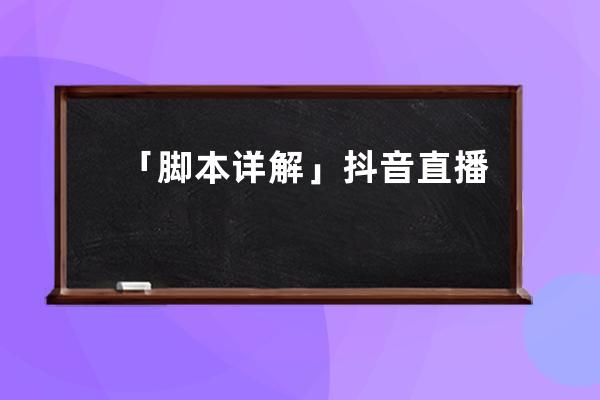 「脚本详解」抖音直播